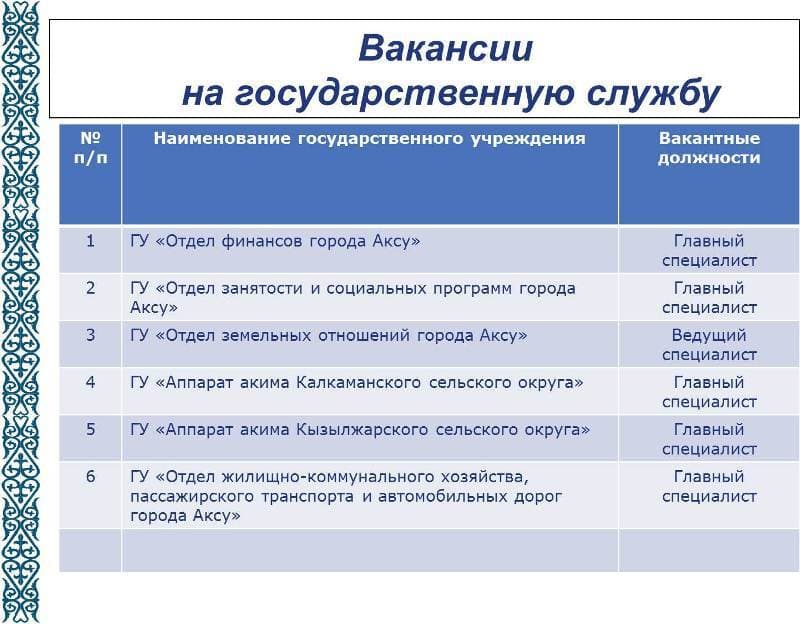 Вакансии
на государственную службу

| № п/п | Наименование государственного учреждения | Вакантные должности |
|---|---|---|
| 1 | ГУ «Отдел финансов города Аксу» | Главный специалист |
| 2 | ГУ «Отдел занятости и социальных программ города Аксу» | Главный специалист |
| 3 | ГУ «Отдел земельных отношений города Аксу» | Ведущий специалист |
| 4 | ГУ «Аппарат акима Калкаманского сельского округа» | Главный специалист |
| 5 | ГУ «Аппарат акима Кызылжарского сельского округа» | Главный специалист |
| 6 | ГУ «Отдел жилищно-коммунального хозяйства, пассажирского транспорта и автомобильных дорог города Аксу» | Главный специалист |
| | | |